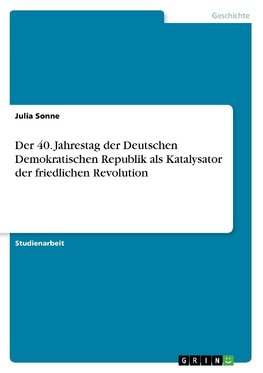 Geschichte

Julia Sonne

Der 40. Jahrestag der Deutschen Demokratischen Republik als Katalysator der friedlichen Revolution

Studienarbeit

GRIN